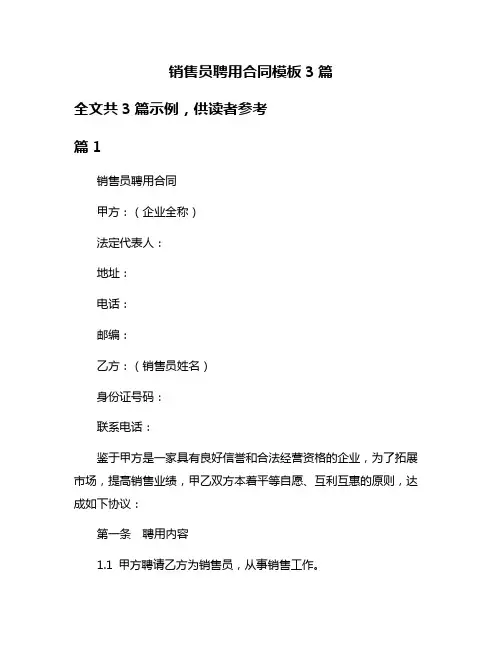 销售员聘用合同模板3篇

全文共3篇示例，供读者参考

篇1

销售员聘用合同

甲方：（企业全称）

法定代表人：

地址：

电话：

邮编：

乙方：（销售员姓名）

身份证号码：

联系电话：

鉴于甲方是一家具有良好信誉和合法经营资格的企业，为了拓展市场，提高销售业绩，甲乙双方本着平等自愿、互利互惠的原则，达成如下协议：

第一条　聘用内容

1.1 甲方聘请乙方为销售员，从事销售工作。